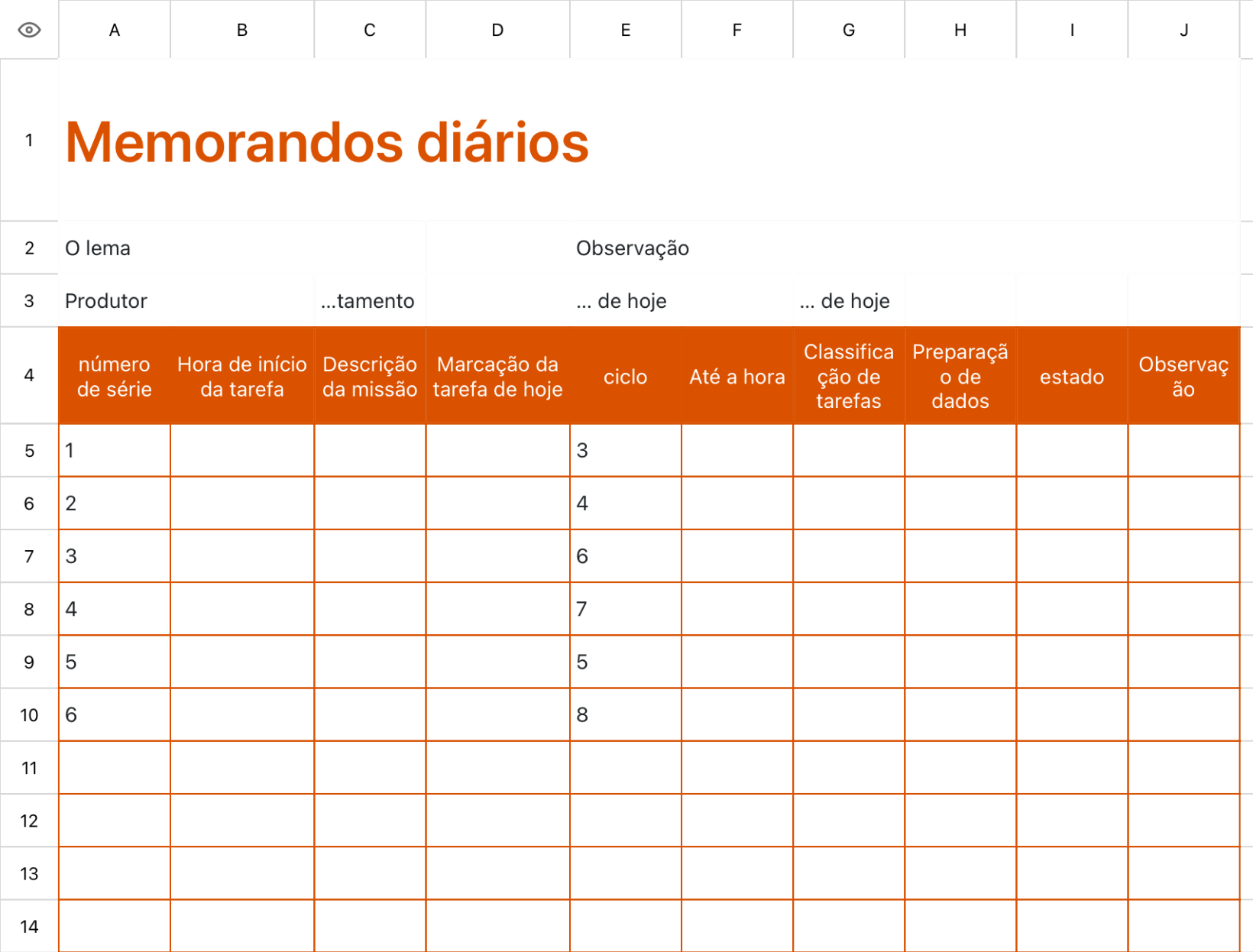 | | A | B | C | D | E | F | G | H | I | J |
|---|---|---|---|---|---|---|---|---|---|---|
| 1 | Memorandos diários | | | | | | | | | |
| 2 | O lema | | | | Observação | | | | | |
| 3 | Produtor | | ...tamento | | ... de hoje | | ... de hoje | | | |
| 4 | número de série | Hora de início da tarefa | Descrição da missão | Marcação da tarefa de hoje | ciclo | Até a hora | Classificação de tarefas | Preparação de dados | estado | Observação |
| 5 | 1 | | | | 3 | | | | | |
| 6 | 2 | | | | 4 | | | | | |
| 7 | 3 | | | | 6 | | | | | |
| 8 | 4 | | | | 7 | | | | | |
| 9 | 5 | | | | 5 | | | | | |
| 10 | 6 | | | | 8 | | | | | |
| 11 | | | | | | | | | | |
| 12 | | | | | | | | | | |
| 13 | | | | | | | | | | |
| 14 | | | | | | | | | | |